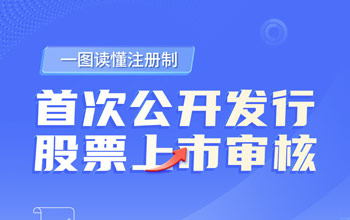 一图读懂注册制

首次公开发行
股票上市审核